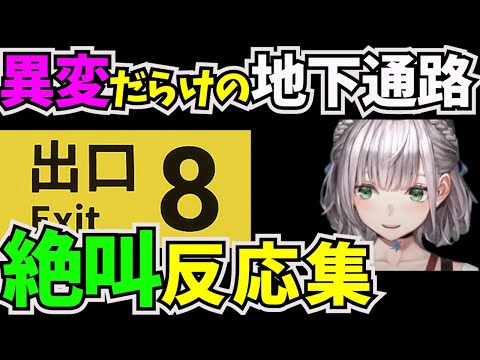 異変だらけの地下通路

出口 8
Exit

絶叫反応集